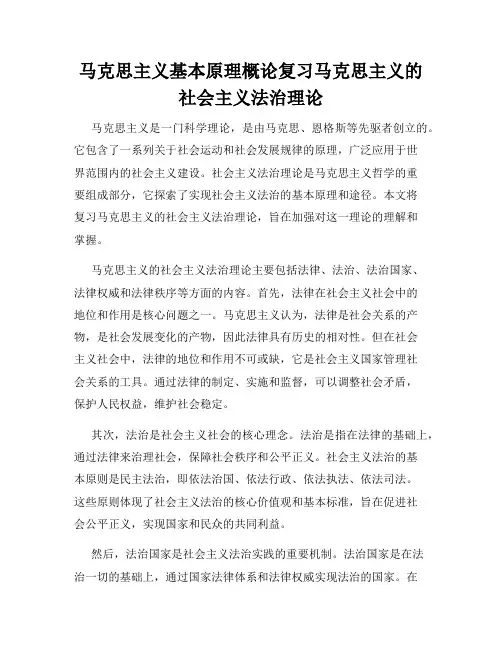 马克思主义基本原理概论复习马克思主义的社会主义法治理论

马克思主义是一门科学理论，是由马克思、恩格斯等先驱者创立的。它包含了一系列关于社会运动和社会发展规律的原理，广泛应用于世界范围内的社会主义建设。社会主义法治理论是马克思主义哲学的重要组成部分，它探索了实现社会主义法治的基本原理和途径。本文将复习马克思主义的社会主义法治理论，旨在加强对这一理论的理解和掌握。

马克思主义的社会主义法治理论主要包括法律、法治、法治国家、法律权威和法律秩序等方面的内容。首先，法律在社会主义社会中的地位和作用是核心问题之一。马克思主义认为，法律是社会关系的产物，是社会发展变化的产物，因此法律具有历史的相对性。但在社会主义社会中，法律的地位和作用不可或缺，它是社会主义国家管理社会关系的工具。通过法律的制定、实施和监督，可以调整社会矛盾，保护人民权益，维护社会稳定。

其次，法治是社会主义社会的核心理念。法治是指在法律的基础上，通过法律来治理社会，保障社会秩序和公平正义。社会主义法治的基本原则是民主法治，即依法治国、依法行政、依法执法、依法司法。这些原则体现了社会主义法治的核心价值观和基本标准，旨在促进社会公平正义，实现国家和民众的共同利益。

然后，法治国家是社会主义法治实践的重要机制。法治国家是在法治一切的基础上，通过国家法律体系和法律权威实现法治的国家。在